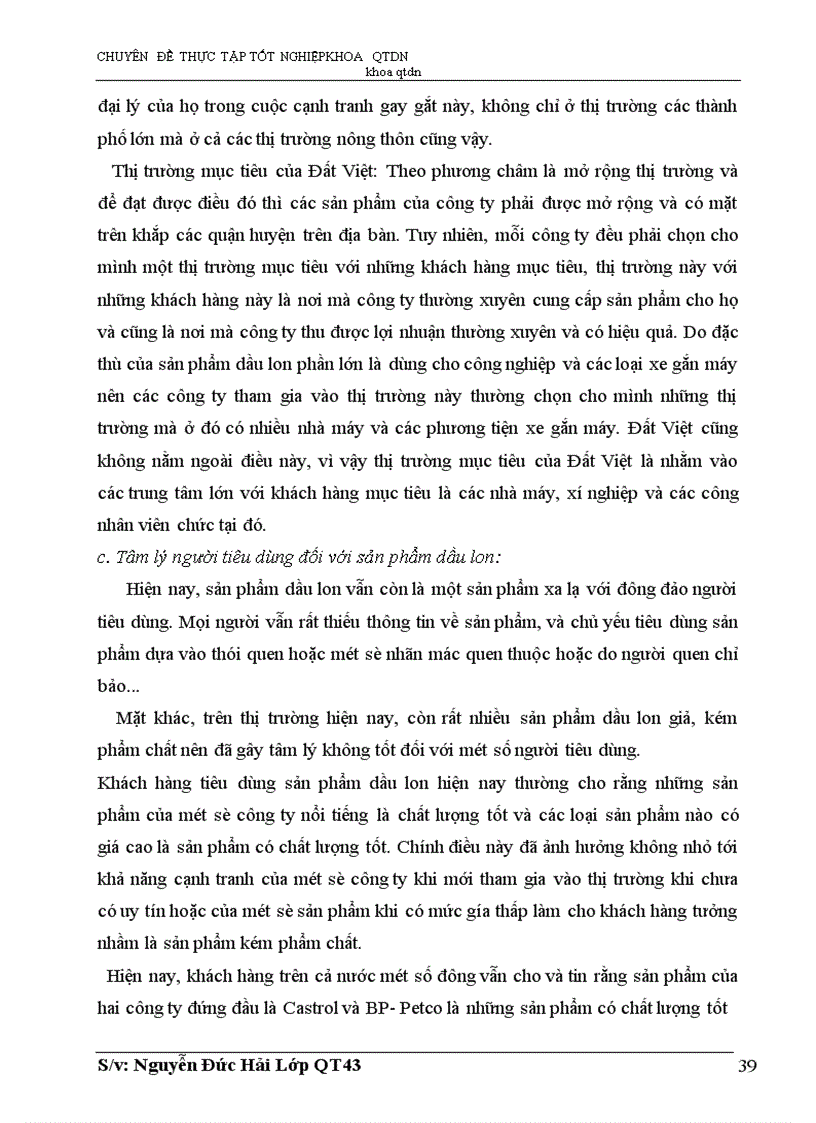 CHUYÊN ĐỀ THỰC TẬP TỐT NGHIỆPKHOA QTDN
khoa qtdn

đại lý của họ trong cuộc cạnh tranh gay gắt này, không chỉ ở thị trường các thành phố lớn mà ở cả các thị trường nông thôn cũng vậy.

Thị trường mục tiêu của Đất Việt: Theo phương châm là mở rộng thị trường và để đạt được điều đó thì các sản phẩm của công ty phải được mở rộng và có mặt trên khắp các quận huyện trên địa bàn. Tuy nhiên, mỗi công ty đều phải chọn cho mình một thị trường mục tiêu với những khách hàng mục tiêu, thị trường này với những khách hàng này là nơi mà công ty thường xuyên cung cấp sản phẩm cho họ và cũng là nơi mà công ty thu được lợi nhuận thường xuyên và có hiệu quả. Do đặc thù của sản phẩm dầu lon phần lớn là dùng cho công nghiệp và các loại xe gắn máy nên các công ty tham gia vào thị trường này thường chọn cho mình những thị trường mà ở đó có nhiều nhà máy và các phương tiện xe gắn máy. Đất Việt cũng không nằm ngoài điều này, vì vậy thị trường mục tiêu của Đất Việt là nhằm vào các trung tâm lớn với khách hàng mục tiêu là các nhà máy, xí nghiệp và các công nhân viên chức tại đó.

c. Tâm lý người tiêu dùng đối với sản phẩm dầu lon:

Hiện nay, sản phẩm dầu lon vẫn còn là một sản phẩm xa lạ với đông đảo người tiêu dùng. Mọi người vẫn rất thiếu thông tin về sản phẩm, và chủ yếu tiêu dùng sản phẩm dựa vào thói quen hoặc mét sè nhãn mác quen thuộc hoặc do người quen chỉ bảo...

Mặt khác, trên thị trường hiện nay, còn rất nhiều sản phẩm dầu lon giả, kém phẩm chất nên đã gây tâm lý không tốt đối với mét số người tiêu dùng.

Khách hàng tiêu dùng sản phẩm dầu lon hiện nay thường cho rằng những sản phẩm của mét sè công ty nổi tiếng là chất lượng tốt và các loại sản phẩm nào có giá cao là sản phẩm có chất lượng tốt. Chính điều này đã ảnh hưởng không nhỏ tới khả năng cạnh tranh của mét sè công ty khi mới tham gia vào thị trường khi chưa có uy tín hoặc của mét sè sản phẩm khi có mức gía thấp làm cho khách hàng tưởng nhầm là sản phẩm kém phẩm chất.

Hiện nay, khách hàng trên cả nước mét số đông vẫn cho và tin rằng sản phẩm của hai công ty đứng đầu là Castrol và BP- Petco là những sản phẩm có chất lượng tốt

S/v: Nguyễn Đức Hải Lớp QT43 39